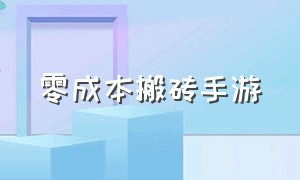 零成本搬砖手游